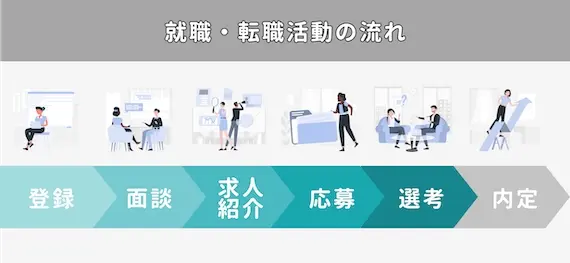 就職・転職活動の流れ

登録

面談

求人紹介

応募

選考

内定